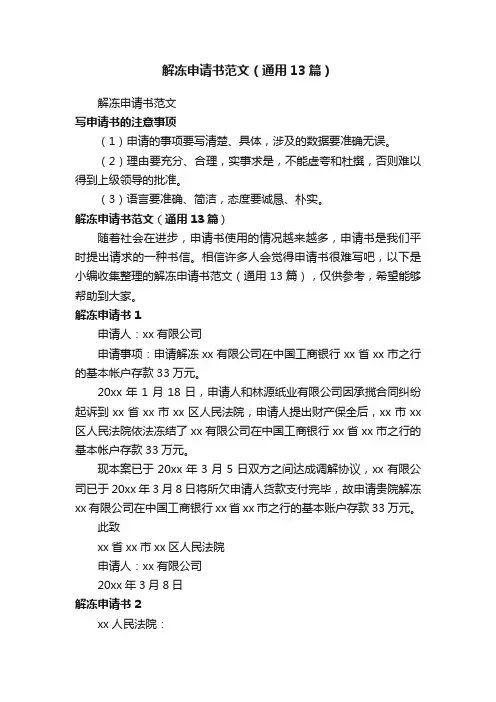 解冻申请书范文（通用13篇）

解冻申请书范文

写申请书的注意事项

（1）申请的事项要写清楚、具体，涉及的数据要准确无误。

（2）理由要充分、合理，实事求是，不能虚夸和杜撰，否则难以得到上级领导的批准。

（3）语言要准确、简洁，态度要诚恳、朴实。

解冻申请书范文（通用13篇）

随着社会在进步，申请书使用的情况越来越多，申请书是我们平时提出请求的一种书信。相信许多人会觉得申请书很难写吧，以下是小编收集整理的解冻申请书范文（通用13篇），仅供参考，希望能够帮助到大家。

解冻申请书1

申请人：xx有限公司

申请事项：申请解冻xx有限公司在中国工商银行xx省xx市之行的基本帐户存款33万元。

20xx年1月18日，申请人和林源纸业有限公司因承揽合同纠纷起诉到xx省xx市xx区人民法院，申请人提出财产保全后，xx市xx区人民法院依法冻结了xx有限公司在中国工商银行xx省xx市之行的基本帐户存款33万元。

现本案已于20xx年3月5日双方之间达成调解协议，xx有限公司已于20xx年3月8日将所欠申请人货款支付完毕，故申请贵院解冻xx有限公司在中国工商银行xx省xx市之行的基本账户存款33万元。

此致

xx省xx市xx区人民法院

申请人：xx有限公司

20xx年3月8日

解冻申请书2

xx人民法院：